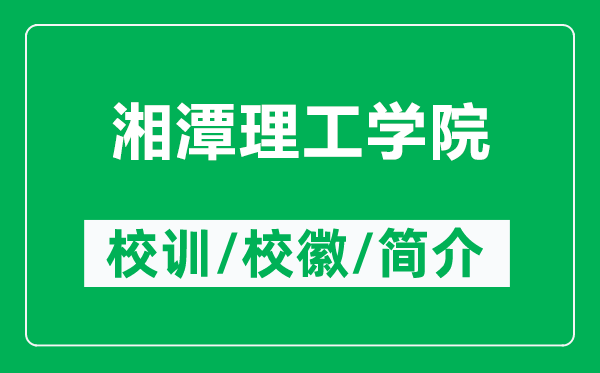 湘潭理工学院

校训/校徽/简介